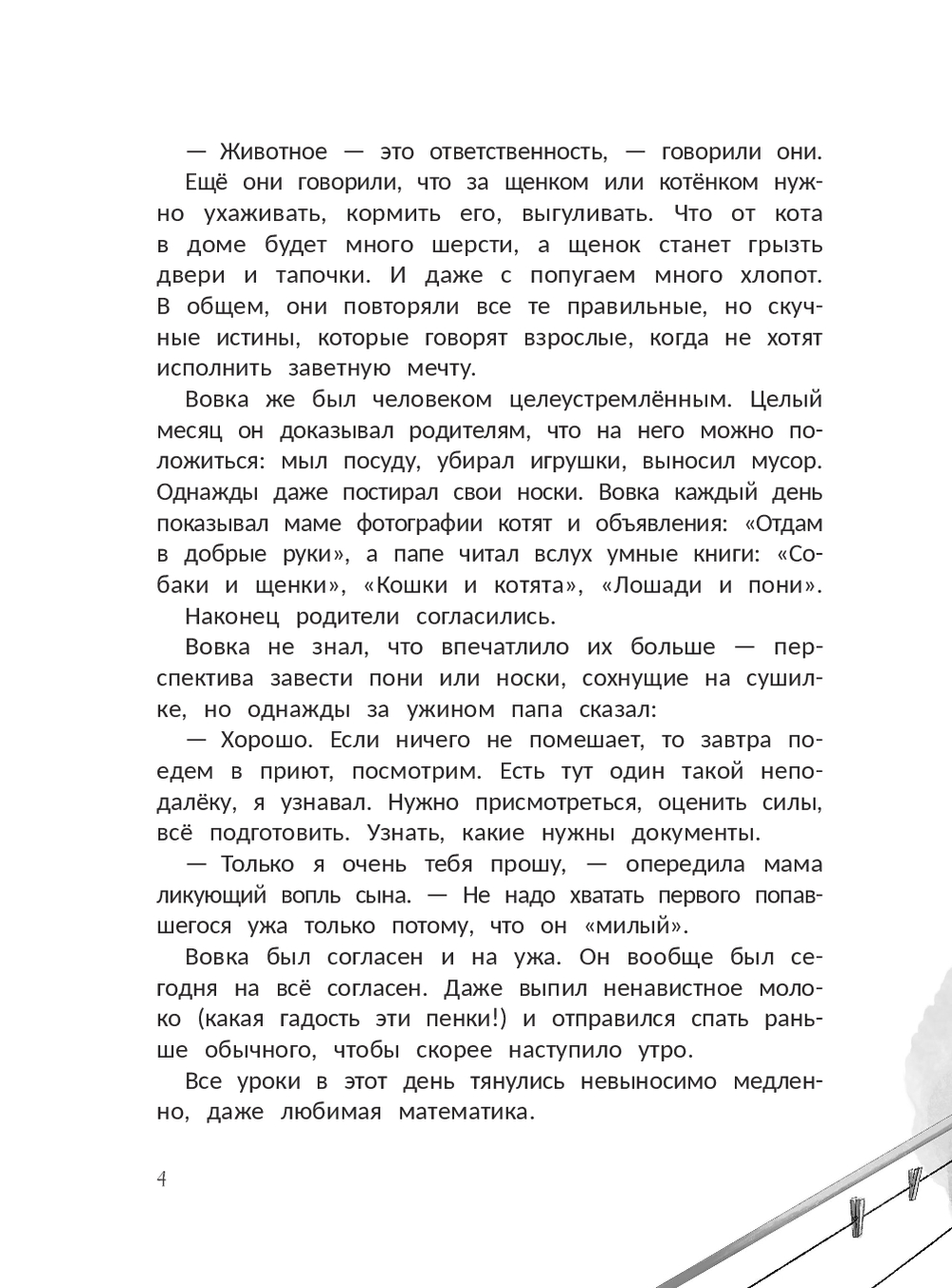 — Животное — это ответственность, — говорили они.

Ещё они говорили, что за щенком или котёнком нужно ухаживать, кормить его, выгуливать. Что от кота в доме будет много шерсти, а щенок станет грызть двери и тапочки. И даже с попугаем много хлопот. В общем, они повторяли все те правильные, но скучные истины, которые говорят взрослые, когда не хотят исполнить заветную мечту.

Вовка же был человеком целеустремлённым. Целый месяц он доказывал родителям, что на него можно положиться: мыл посуду, убирал игрушки, выносил мусор. Однажды даже постирал свои носки. Вовка каждый день показывал маме фотографии котят и объявления: «Отдам в добрые руки», а папе читал вслух умные книги: «Собаки и щенки», «Кошки и котята», «Лошади и пони».

Наконец родители согласились.

Вовка не знал, что впечатлило их больше — перспектива завести пони или носки, сохнущие на сушилке, но однажды за ужином папа сказал:

— Хорошо. Если ничего не помешает, то завтра поедем в приют, посмотрим. Есть тут один такой неподалёку, я узнавал. Нужно присмотреться, оценить силы, всё подготовить. Узнать, какие нужны документы.

— Только я очень тебя прошу, — опередила мама ликующий вопль сына. — Не надо хватать первого попавшегося ужа только потому, что он «милый».

Вовка был согласен и на ужа. Он вообще был сегодня на всё согласен. Даже выпил ненавистное молоко (какая гадость эти пенки!) и отправился спать раньше обычного, чтобы скорее наступило утро.

Все уроки в этот день тянулись невыносимо медленно, даже любимая математика.

4